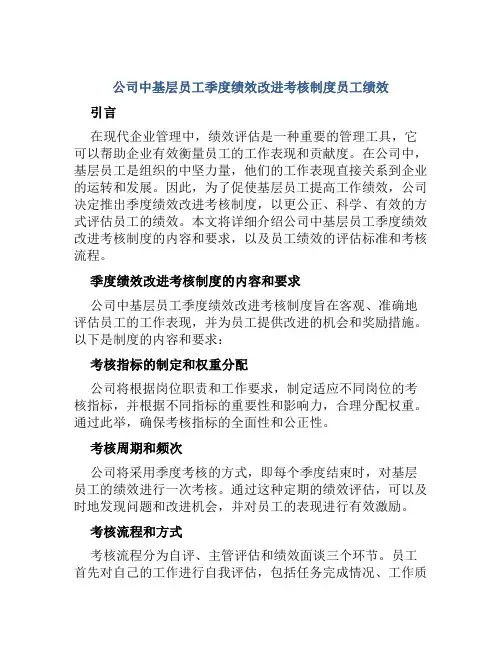 公司中基层员工季度绩效改进考核制度员工绩效

引言

在现代企业管理中，绩效评估是一种重要的管理工具，它可以帮助企业有效衡量员工的工作表现和贡献度。在公司中，基层员工是组织的中坚力量，他们的工作表现直接关系到企业的运转和发展。因此，为了促使基层员工提高工作绩效，公司决定推出季度绩效改进考核制度，以更公正、科学、有效的方式评估员工的绩效。本文将详细介绍公司中基层员工季度绩效改进考核制度的内容和要求，以及员工绩效的评估标准和考核流程。

季度绩效改进考核制度的内容和要求

公司中基层员工季度绩效改进考核制度旨在客观、准确地评估员工的工作表现，并为员工提供改进的机会和奖励措施。以下是制度的内容和要求：

考核指标的制定和权重分配

公司将根据岗位职责和工作要求，制定适应不同岗位的考核指标，并根据不同指标的重要性和影响力，合理分配权重。通过此举，确保考核指标的全面性和公正性。

考核周期和频次

公司将采用季度考核的方式，即每个季度结束时，对基层员工的绩效进行一次考核。通过这种定期的绩效评估，可以及时地发现问题和改进机会，并对员工的表现进行有效激励。

考核流程和方式

考核流程分为自评、主管评估和绩效面谈三个环节。员工首先对自己的工作进行自我评估，包括任务完成情况、工作质